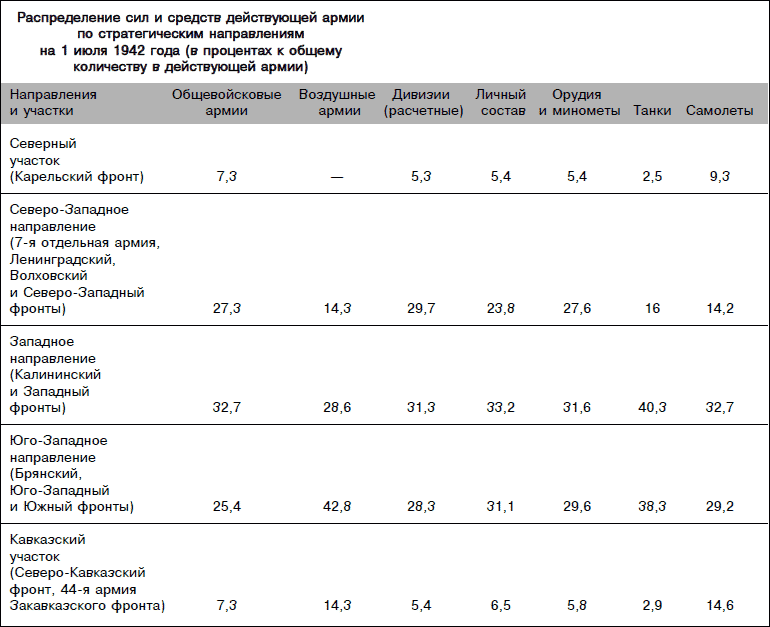 Распределение сил и средств действующей армии по стратегическим направлениям на 1 июля 1942 года (в процентах к общему количеству в действующей армии)

| Направления и участки | Общевойсковые армии | Воздушные армии | Дивизии (расчетные) | Личный состав | Орудия и минометы | Танки | Самолеты |
|---|---|---|---|---|---|---|---|
| Северный участок (Карельский фронт) | 7,3 | — | 5,3 | 5,4 | 5,4 | 2,5 | 9,3 |
| Северо-Западное направление (7-я отдельная армия, Ленинградский, Волховский и Северо-Западный фронты) | 27,3 | 14,3 | 29,7 | 23,8 | 27,6 | 16 | 14,2 |
| Западное направление (Калининский и Западный фронты) | 32,7 | 28,6 | 31,3 | 33,2 | 31,6 | 40,3 | 32,7 |
| Юго-Западное направление (Брянский, Юго-Западный и Южный фронты) | 25,4 | 42,8 | 28,3 | 31,1 | 29,6 | 38,3 | 29,2 |
| Кавказский участок (Северо-Кавказский фронт, 44-я армия Закавказского фронта) | 7,3 | 14,3 | 5,4 | 6,5 | 5,8 | 2,9 | 14,6 |